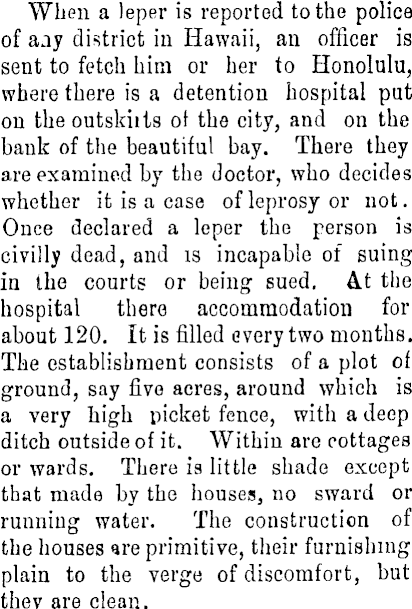 When a leper is reported to the police of any district in Hawaii, an officer is sent to fetch him or her to Honolulu, where there is a detention hospital put on the outskirts of the city, and on the bank of the beautiful bay. There they are examined by the doctor, who decides whether it is a case of leprosy or not. Once declared a leper the person is civilly dead, and is incapable of suing in the courts or being sued. At the hospital there accommodation for about 120. It is filled every two months. The establishment consists of a plot of ground, say five acres, around which is a very high picket fence, with a deep ditch outside of it. Within are cottages or wards. There is little shade except that made by the houses, no sward or running water. The construction of the houses are primitive, their furnishing plain to the verge of discomfort, but they are clean.